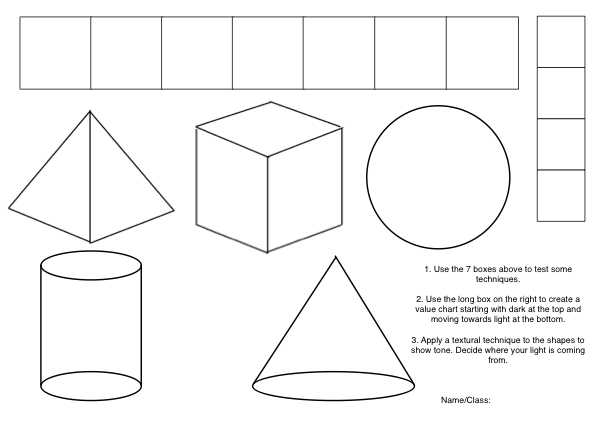 1. Use the 7 boxes above to test some techniques.

2. Use the long box on the right to create a value chart starting with dark at the top and moving towards light at the bottom.

3. Apply a textural technique to the shapes to show tone. Decide where your light is coming from.

Name/Class: